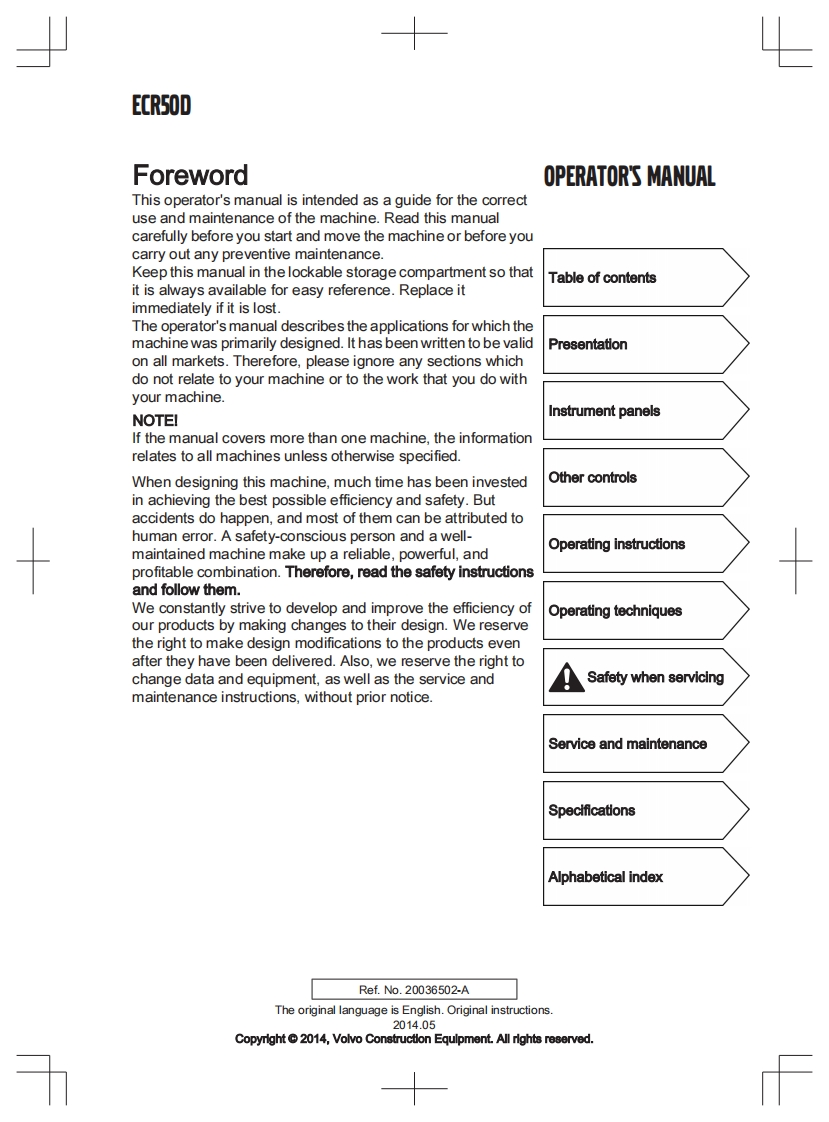 ECR50D

Foreword

This operator's manual is intended as a guide for the correct use and maintenance of the machine. Read this manual carefully before you start and move the machine or before you carry out any preventive maintenance.
Keep this manual in the lockable storage compartment so that it is always available for easy reference. Replace it immediately if it is lost.
The operator's manual describes the applications for which the machine was primarily designed. It has been written to be valid on all markets. Therefore, please ignore any sections which do not relate to your machine or to the work that you do with your machine.

NOTE!
If the manual covers more than one machine, the information relates to all machines unless otherwise specified.

When designing this machine, much time has been invested in achieving the best possible efficiency and safety. But accidents do happen, and most of them can be attributed to human error. A safety-conscious person and a well-maintained machine make up a reliable, powerful, and profitable combination. Therefore, read the safety instructions and follow them.
We constantly strive to develop and improve the efficiency of our products by making changes to their design. We reserve the right to make design modifications to the products even after they have been delivered. Also, we reserve the right to change data and equipment, as well as the service and maintenance instructions, without prior notice.

OPERATOR'S MANUAL

Table of contents

Presentation

Instrument panels

Other controls

Operating instructions

Operating techniques

Safety when servicing

Service and maintenance

Specifications

Alphabetical index

Ref. No. 20036502-A

The original language is English. Original instructions.
2014.05
Copyright © 2014, Volvo Construction Equipment. All rights reserved.